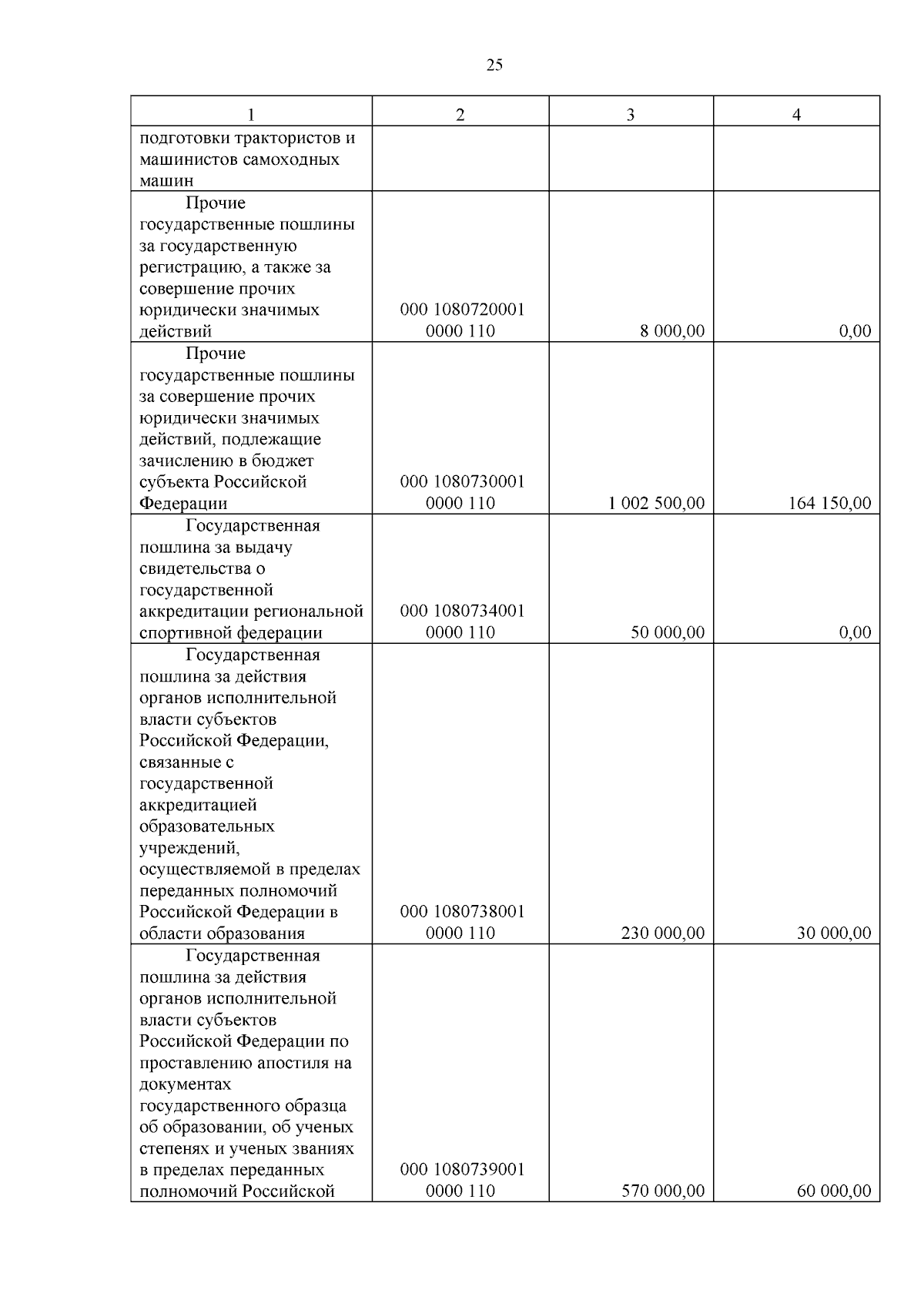 25

| 1 | 2 | 3 | 4 |
|---|---|---|---|
| подготовки трактористов и машинистов самоходных машин | | | |
| Прочие государственные пошлины за государственную регистрацию, а также за совершение прочих юридически значимых действий | 000 1080720001 0000 110 | 8 000,00 | 0,00 |
| Прочие государственные пошлины за совершение прочих юридически значимых действий, подлежащие зачислению в бюджет субъекта Российской Федерации | 000 1080730001 0000 110 | 1 002 500,00 | 164 150,00 |
| Государственная пошлина за выдачу свидетельства о государственной аккредитации региональной спортивной федерации | 000 1080734001 0000 110 | 50 000,00 | 0,00 |
| Государственная пошлина за действия органов исполнительной власти субъектов Российской Федерации, связанные с государственной аккредитацией образовательных учреждений, осуществляемой в пределах переданных полномочий Российской Федерации в области образования | 000 1080738001 0000 110 | 230 000,00 | 30 000,00 |
| Государственная пошлина за действия органов исполнительной власти субъектов Российской Федерации по проставлению апостиля на документах государственного образца об образовании, об ученых степенях и ученых званиях в пределах переданных полномочий Российской | 000 1080739001 0000 110 | 570 000,00 | 60 000,00 |